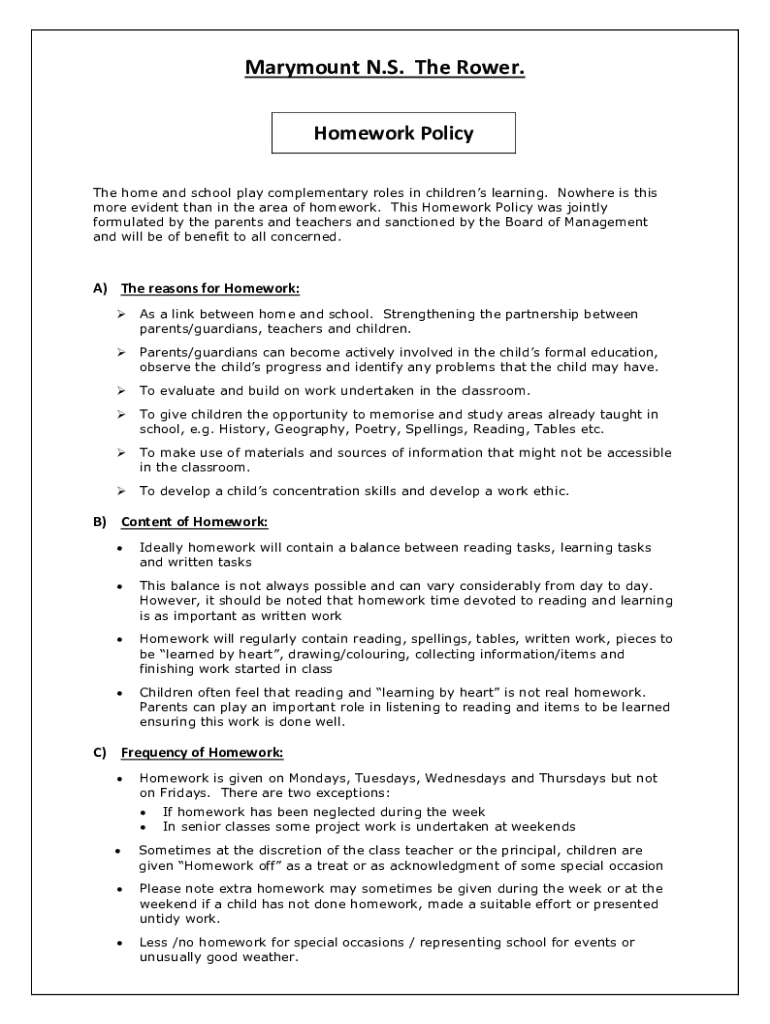 Marymount N.S. The Rower.

Homework Policy

The home and school play complementary roles in children's learning. Nowhere is this more evident than in the area of homework. This Homework Policy was jointly formulated by the parents and teachers and sanctioned by the Board of Management and will be of benefit to all concerned.

A) The reasons for Homework:

➢ As a link between home and school. Strengthening the partnership between parents/guardians, teachers and children.

➢ Parents/guardians can become actively involved in the child's formal education, observe the child's progress and identify any problems that the child may have.

➢ To evaluate and build on work undertaken in the classroom.

➢ To give children the opportunity to memorise and study areas already taught in school, e.g. History, Geography, Poetry, Spellings, Reading, Tables etc.

➢ To make use of materials and sources of information that might not be accessible in the classroom.

➢ To develop a child's concentration skills and develop a work ethic.

B) Content of Homework:

• Ideally homework will contain a balance between reading tasks, learning tasks and written tasks

• This balance is not always possible and can vary considerably from day to day. However, it should be noted that homework time devoted to reading and learning is as important as written work

• Homework will regularly contain reading, spellings, tables, written work, pieces to be "learned by heart", drawing/colouring, collecting information/items and finishing work started in class

• Children often feel that reading and "learning by heart" is not real homework. Parents can play an important role in listening to reading and items to be learned ensuring this work is done well.

C) Frequency of Homework:

• Homework is given on Mondays, Tuesdays, Wednesdays and Thursdays but not on Fridays. There are two exceptions:
• If homework has been neglected during the week
• In senior classes some project work is undertaken at weekends

• Sometimes at the discretion of the class teacher or the principal, children are given "Homework off" as a treat or as acknowledgment of some special occasion

• Please note extra homework may sometimes be given during the week or at the weekend if a child has not done homework, made a suitable effort or presented untidy work.

• Less /no homework for special occasions / representing school for events or unusually good weather.